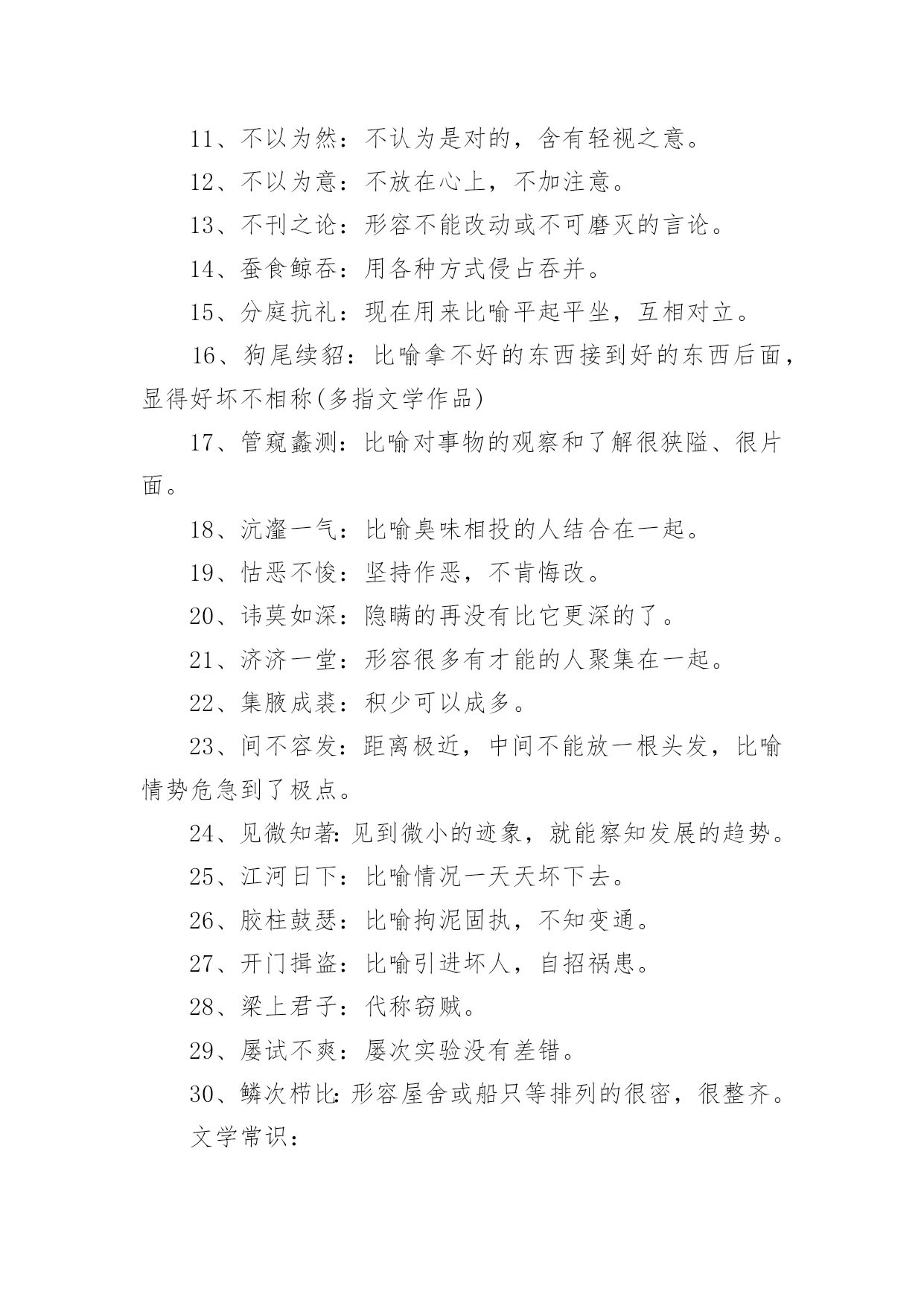 11、不以为然：不认为是对的，含有轻视之意。

12、不以为意：不放在心上，不加注意。

13、不刊之论：形容不能改动或不可磨灭的言论。

14、蚕食鲸吞：用各种方式侵占吞并。

15、分庭抗礼：现在用来比喻平起平坐，互相对立。

16、狗尾续貂：比喻拿不好的东西接到好的东西后面，显得好坏不相称(多指文学作品)

17、管窥蠡测：比喻对事物的观察和了解很狭隘、很片面。

18、沆瀣一气：比喻臭味相投的人结合在一起。

19、怙恶不悛：坚持作恶，不肯悔改。

20、讳莫如深：隐瞒的再没有比它更深的了。

21、济济一堂：形容很多有才能的人聚集在一起。

22、集腋成裘：积少可以成多。

23、间不容发：距离极近，中间不能放一根头发，比喻情势危急到了极点。

24、见微知著：见到微小的迹象，就能察知发展的趋势。

25、江河日下：比喻情况一天天坏下去。

26、胶柱鼓瑟：比喻拘泥固执，不知变通。

27、开门揖盗：比喻引进坏人，自招祸患。

28、梁上君子：代称窃贼。

29、屡试不爽：屡次实验没有差错。

30、鳞次栉比：形容屋舍或船只等排列的很密，很整齐。

文学常识：